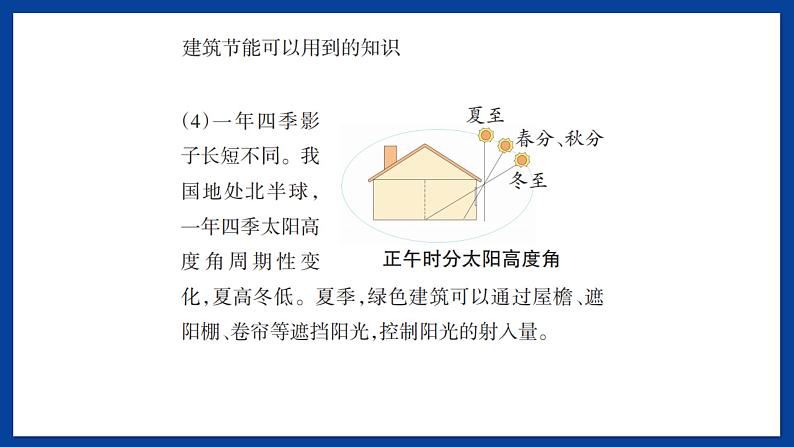 建筑节能可以用到的知识

(4)一年四季影子长短不同。我国地处北半球，一年四季太阳高度角周期性变化，夏高冬低。夏季，绿色建筑可以通过屋檐、遮阳棚、卷帘等遮挡阳光，控制阳光的射入量。

夏至
春分、秋分
冬至
正午时分太阳高度角